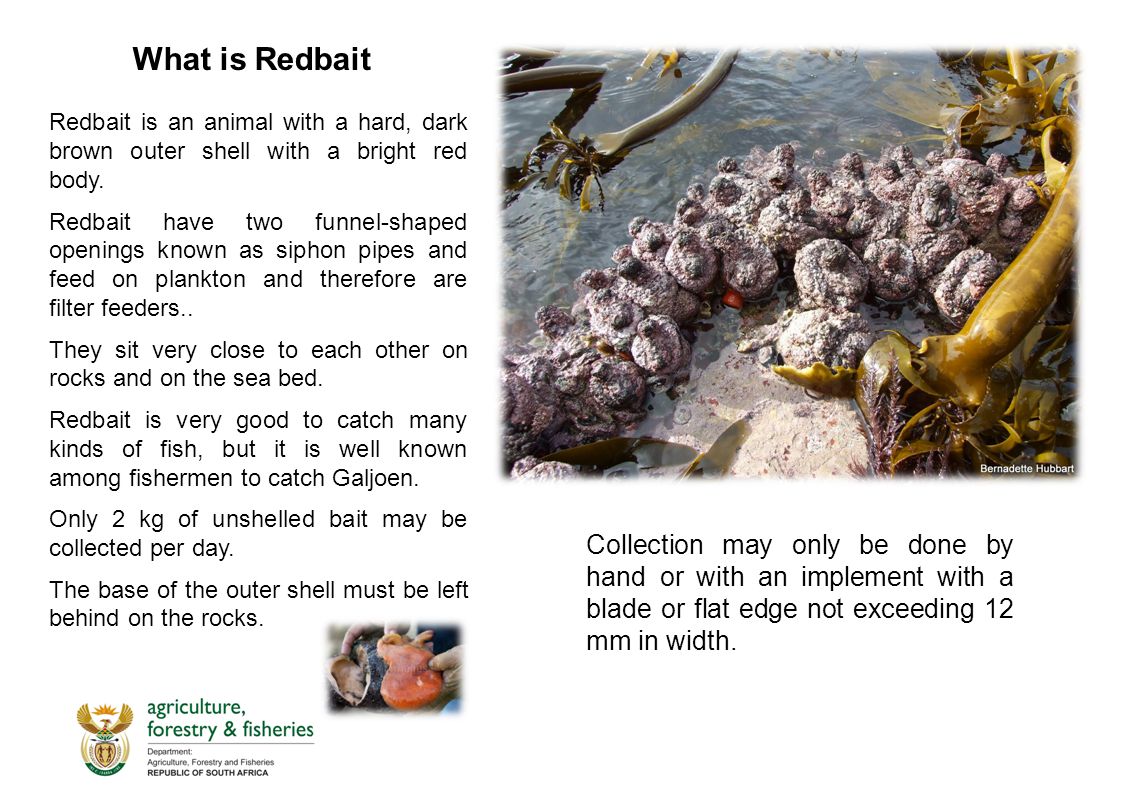 What is Redbait

Redbait is an animal with a hard, dark brown outer shell with a bright red body.

Redbait have two funnel-shaped openings known as siphon pipes and feed on plankton and therefore are filter feeders..

They sit very close to each other on rocks and on the sea bed.

Redbait is very good to catch many kinds of fish, but it is well known among fishermen to catch Galjoen.

Only 2 kg of unshelled bait may be collected per day.

The base of the outer shell must be left behind on the rocks.

Bernadette Hubbart

Collection may only be done by hand or with an implement with a blade or flat edge not exceeding 12 mm in width.

agriculture, forestry & fisheries

Department: Agriculture, Forestry and Fisheries
REPUBLIC OF SOUTH AFRICA